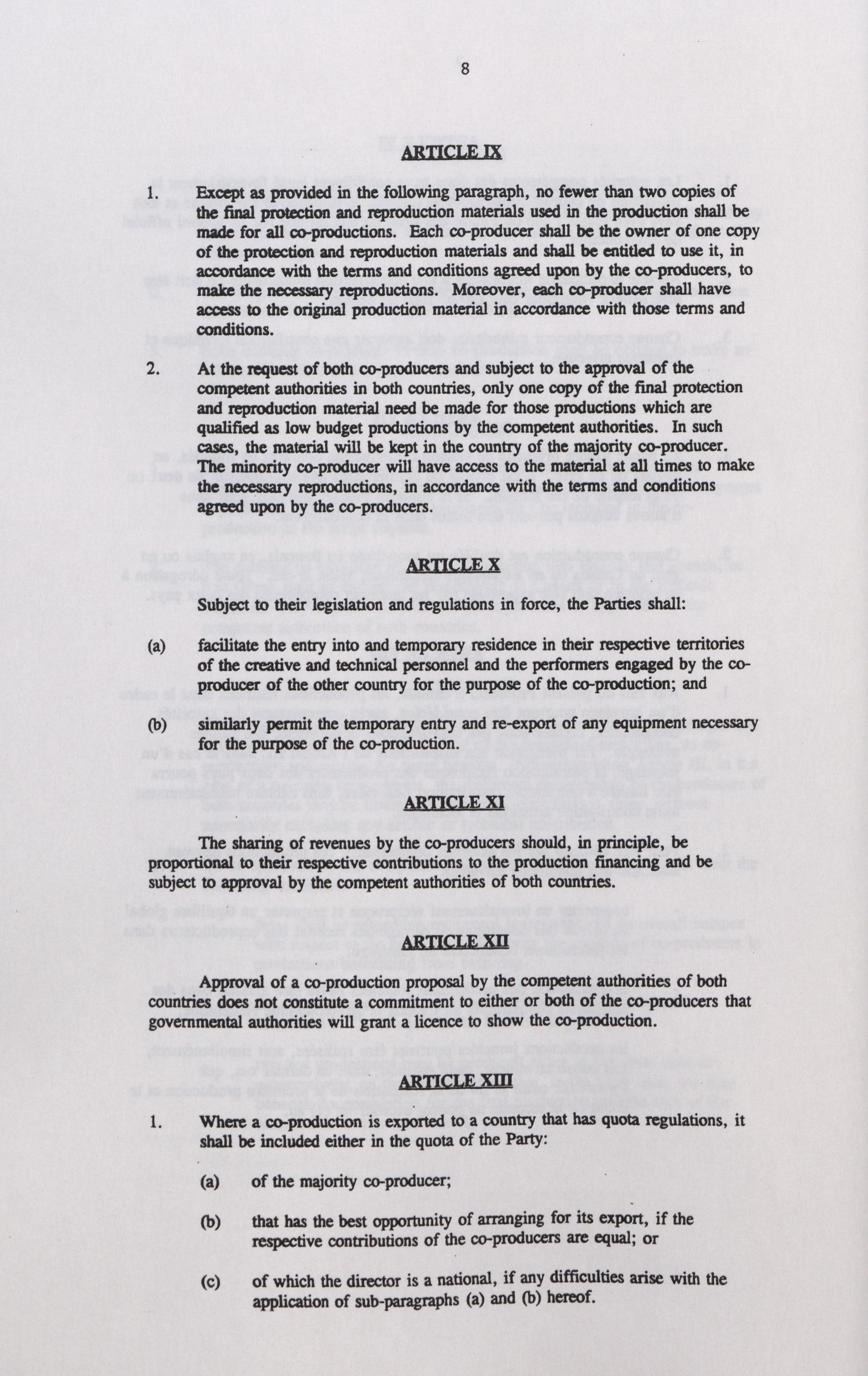 8

ARTICLE IX

1. Except as provided in the following paragraph, no fewer than two copies of the final protection and reproduction materials used in the production shall be made for all co-productions. Each co-producer shall be the owner of one copy of the protection and reproduction materials and shall be entitled to use it, in accordance with the terms and conditions agreed upon by the co-producers, to make the necessary reproductions. Moreover, each co-producer shall have access to the original production material in accordance with those terms and conditions.

2. At the request of both co-producers and subject to the approval of the competent authorities in both countries, only one copy of the final protection and reproduction material need be made for those productions which are qualified as low budget productions by the competent authorities. In such cases, the material will be kept in the country of the majority co-producer. The minority co-producer will have access to the material at all times to make the necessary reproductions, in accordance with the terms and conditions agreed upon by the co-producers.

ARTICLE X

Subject to their legislation and regulations in force, the Parties shall:

(a) facilitate the entry into and temporary residence in their respective territories of the creative and technical personnel and the performers engaged by the co-producer of the other country for the purpose of the co-production; and

(b) similarly permit the temporary entry and re-export of any equipment necessary for the purpose of the co-production.

ARTICLE XI

The sharing of revenues by the co-producers should, in principle, be proportional to their respective contributions to the production financing and be subject to approval by the competent authorities of both countries.

ARTICLE XII

Approval of a co-production proposal by the competent authorities of both countries does not constitute a commitment to either or both of the co-producers that governmental authorities will grant a licence to show the co-production.

ARTICLE XIII

1. Where a co-production is exported to a country that has quota regulations, it shall be included either in the quota of the Party:

(a) of the majority co-producer;

(b) that has the best opportunity of arranging for its export, if the respective contributions of the co-producers are equal; or

(c) of which the director is a national, if any difficulties arise with the application of sub-paragraphs (a) and (b) hereof.